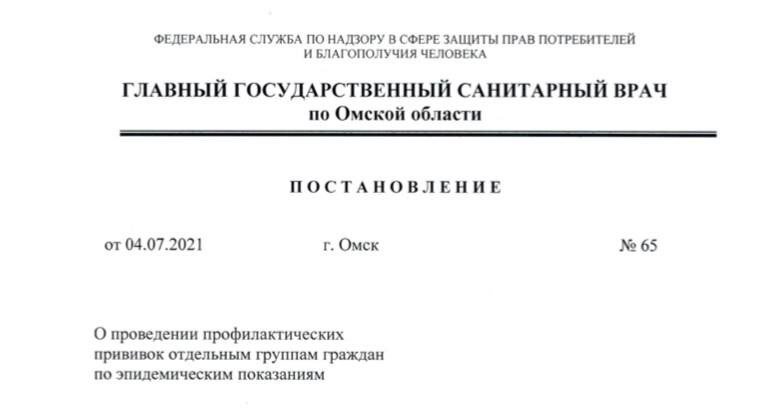 ФЕДЕРАЛЬНАЯ СЛУЖБА ПО НАДЗОРУ В СФЕРЕ ЗАЩИТЫ ПРАВ ПОТРЕБИТЕЛЕЙ И БЛАГОПОЛУЧИЯ ЧЕЛОВЕКА

ГЛАВНЫЙ ГОСУДАРСТВЕННЫЙ САНИТАРНЫЙ ВРАЧ
по Омской области

ПОСТАНОВЛЕНИЕ

от 04.07.2021 г. Омск № 65

О проведении профилактических прививок отдельным группам граждан по эпидемическим показаниям